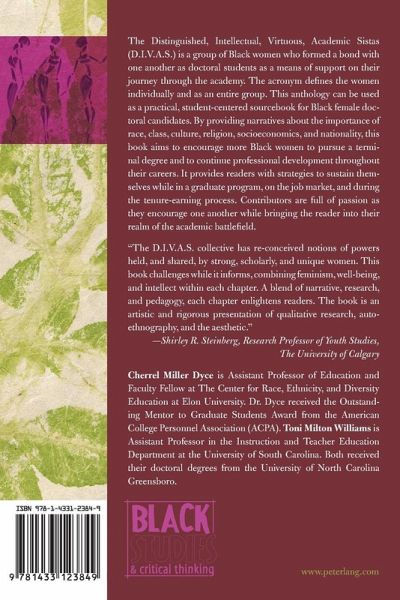 The Distinguished, Intellectual, Virtuous, Academic Sistas (D.I.V.A.S.) is a group of Black women who formed a bond with one another as doctoral students as a means of support on their journey through the academy. The acronym defines the women individually and as an entire group. This anthology can be used as a practical, student-centered sourcebook for Black female doctoral candidates. By providing narratives about the importance of race, class, culture, religion, socioeconomics, and nationality, this book aims to encourage more Black women to pursue a terminal degree and to continue professional development throughout their careers. It provides readers with strategies to sustain themselves while in a graduate program, on the job market, and during the tenure-earning process. Contributors are full of passion as they encourage one another while bringing the reader into their realm of the academic battlefield.

"The D.I.V.A.S. collective has re-conceived notions of powers held, and shared, by strong, scholarly, and unique women. This book challenges while it informs, combining feminism, well-being, and intellect within each chapter. A blend of narrative, research, and pedagogy, each chapter enlightens readers. The book is an artistic and rigorous presentation of qualitative research, autoethnography, and the aesthetic."
—Shirley R. Steinberg, Research Professor of Youth Studies, The University of Calgary

Cherrel Miller Dyce is Assistant Professor of Education and Faculty Fellow at The Center for Race, Ethnicity, and Diversity Education at Elon University. Dr. Dyce received the Outstanding Mentor to Graduate Students Award from the American College Personnel Association (ACPA). Toni Milton Williams is Assistant Professor in the Instruction and Teacher Education Department at the University of South Carolina. Both received their doctoral degrees from the University of North Carolina Greensboro.

ISBN 978-1-4331-2384-9

9 781433 123849

BLACK
STUDIES
& critical thinking

www.peterlang.com